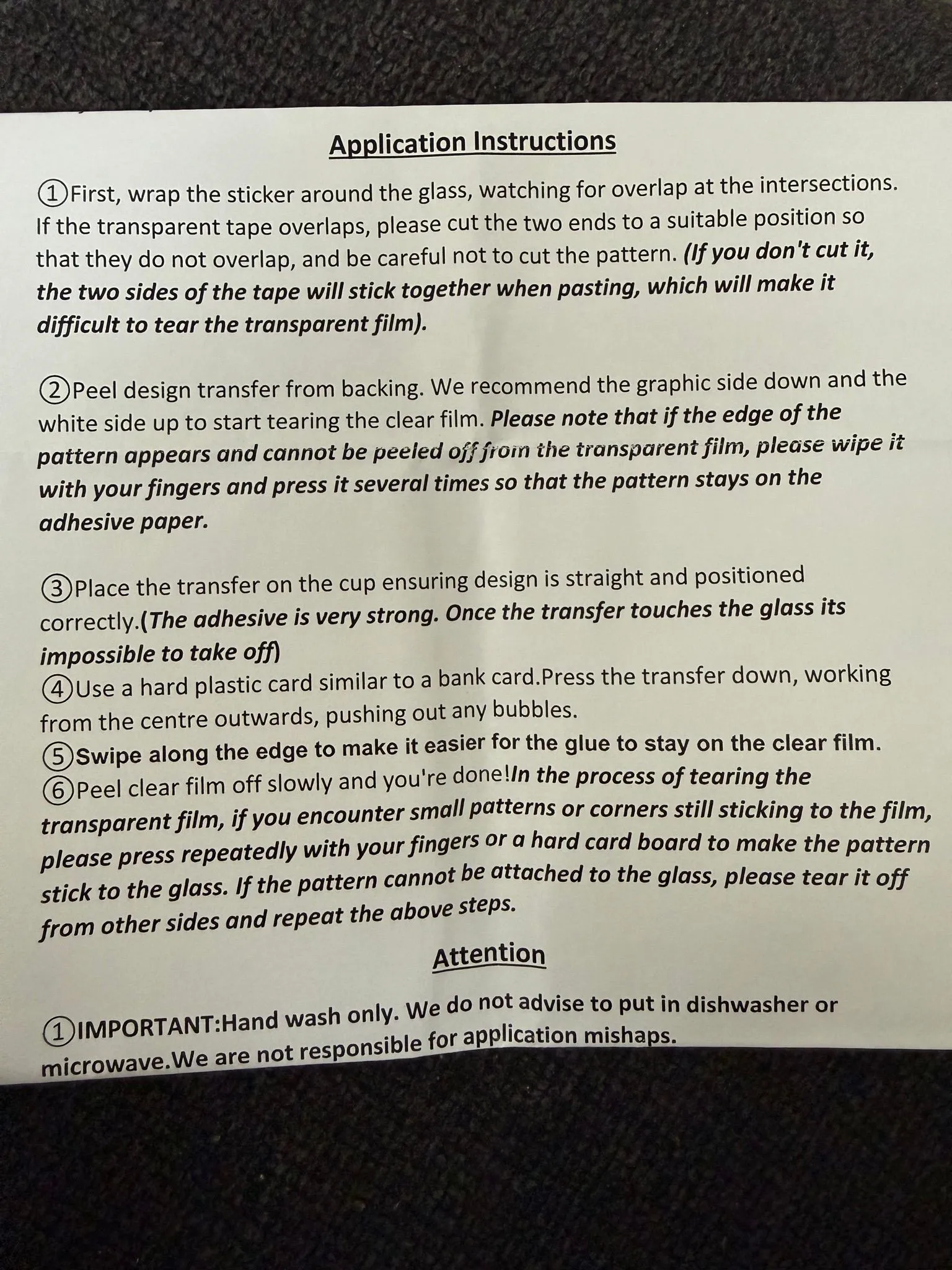 Application Instructions

①First, wrap the sticker around the glass, watching for overlap at the intersections. If the transparent tape overlaps, please cut the two ends to a suitable position so that they do not overlap, and be careful not to cut the pattern. (If you don't cut it, the two sides of the tape will stick together when pasting, which will make it difficult to tear the transparent film).

②Peel design transfer from backing. We recommend the graphic side down and the white side up to start tearing the clear film. Please note that if the edge of the pattern appears and cannot be peeled off from the transparent film, please wipe it with your fingers and press it several times so that the pattern stays on the adhesive paper.

③Place the transfer on the cup ensuring design is straight and positioned correctly.(The adhesive is very strong. Once the transfer touches the glass its impossible to take off)
④Use a hard plastic card similar to a bank card.Press the transfer down, working from the centre outwards, pushing out any bubbles.
⑤Swipe along the edge to make it easier for the glue to stay on the clear film.
⑥Peel clear film off slowly and you're done!In the process of tearing the transparent film, if you encounter small patterns or corners still sticking to the film, please press repeatedly with your fingers or a hard card board to make the pattern stick to the glass. If the pattern cannot be attached to the glass, please tear it off from other sides and repeat the above steps.

Attention

①IMPORTANT:Hand wash only. We do not advise to put in dishwasher or microwave.We are not responsible for application mishaps.